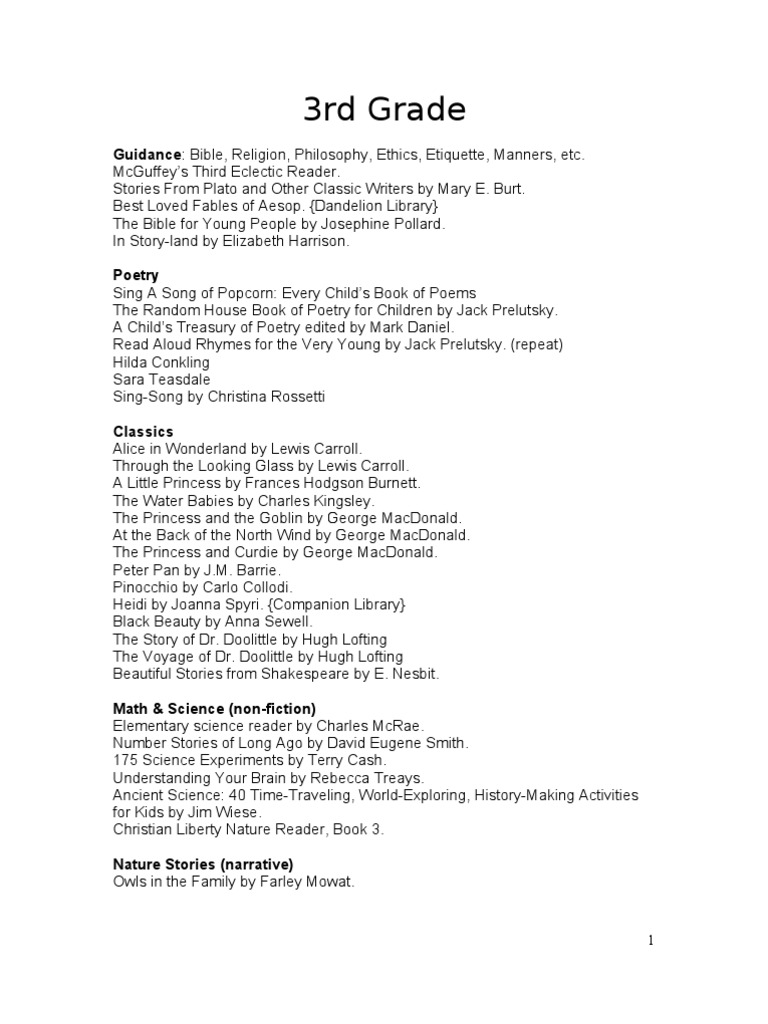 3rd Grade

Guidance: Bible, Religion, Philosophy, Ethics, Etiquette, Manners, etc.
McGuffey's Third Eclectic Reader.
Stories From Plato and Other Classic Writers by Mary E. Burt.
Best Loved Fables of Aesop. {Dandelion Library}
The Bible for Young People by Josephine Pollard.
In Story-land by Elizabeth Harrison.

Poetry
Sing A Song of Popcorn: Every Child's Book of Poems
The Random House Book of Poetry for Children by Jack Prelutsky.
A Child's Treasury of Poetry edited by Mark Daniel.
Read Aloud Rhymes for the Very Young by Jack Prelutsky. (repeat)
Hilda Conkling
Sara Teasdale
Sing-Song by Christina Rossetti

Classics
Alice in Wonderland by Lewis Carroll.
Through the Looking Glass by Lewis Carroll.
A Little Princess by Frances Hodgson Burnett.
The Water Babies by Charles Kingsley.
The Princess and the Goblin by George MacDonald.
At the Back of the North Wind by George MacDonald.
The Princess and Curdie by George MacDonald.
Peter Pan by J.M. Barrie.
Pinocchio by Carlo Collodi.
Heidi by Joanna Spyri. {Companion Library}
Black Beauty by Anna Sewell.
The Story of Dr. Doolittle by Hugh Lofting
The Voyage of Dr. Doolittle by Hugh Lofting
Beautiful Stories from Shakespeare by E. Nesbit.

Math & Science (non-fiction)
Elementary science reader by Charles McRae.
Number Stories of Long Ago by David Eugene Smith.
175 Science Experiments by Terry Cash.
Understanding Your Brain by Rebecca Treays.
Ancient Science: 40 Time-Traveling, World-Exploring, History-Making Activities for Kids by Jim Wiese.
Christian Liberty Nature Reader, Book 3.

Nature Stories (narrative)
Owls in the Family by Farley Mowat.

1